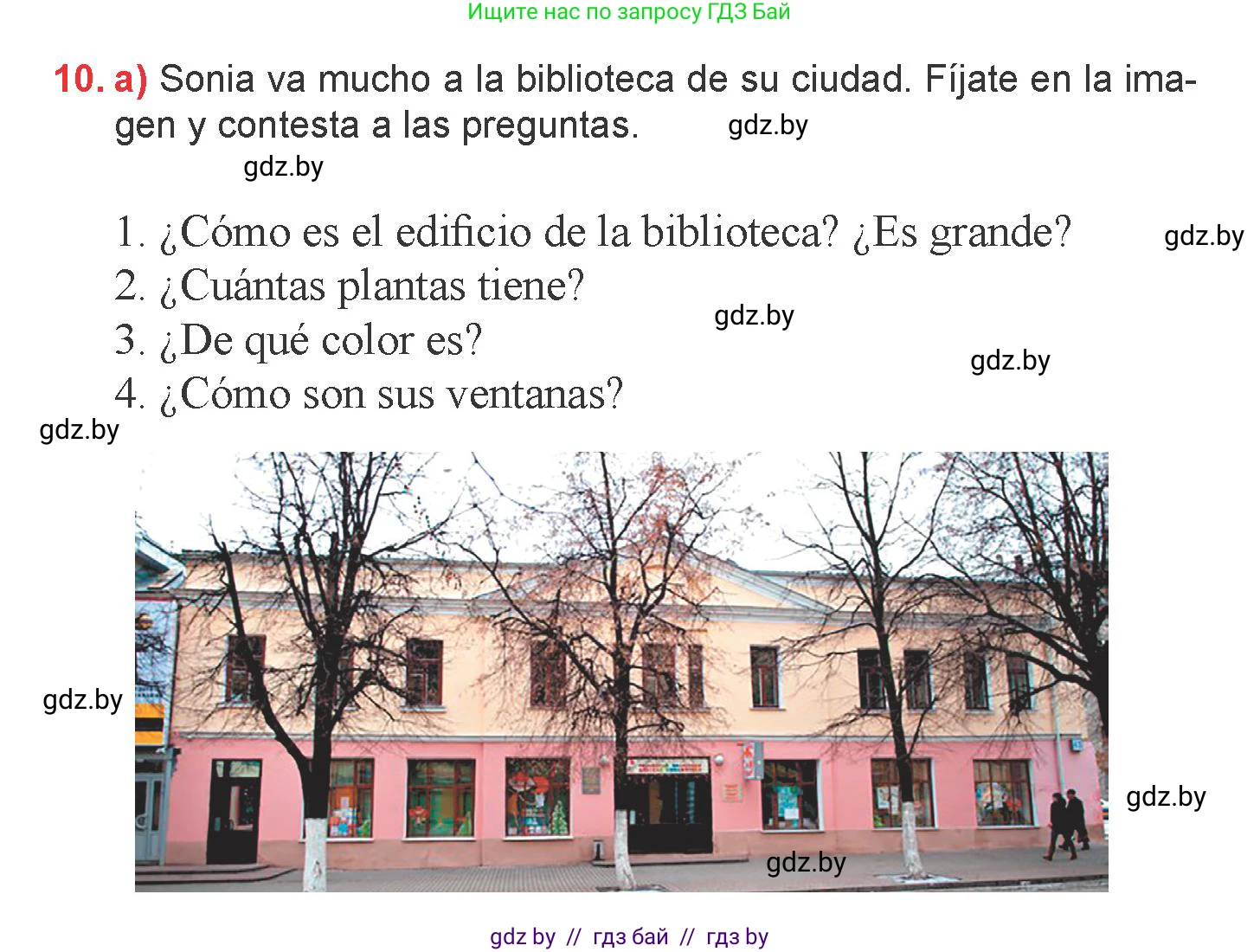 Ищите нас по запросу ГДЗ Бай

10. a) Sonia va mucho a la biblioteca de su ciudad. Fíjate en la imagen y contesta a las preguntas. gdz.by

gdz.by

1. ¿Cómo es el edificio de la biblioteca? ¿Es grande? gdz.by
2. ¿Cuántas plantas tiene?
gdz.by
3. ¿De qué color es?
gdz.by
4. ¿Cómo son sus ventanas?

gdz.by

gdz.by

gdz.by

gdz.by

gdz by // гдз бай // гдз by